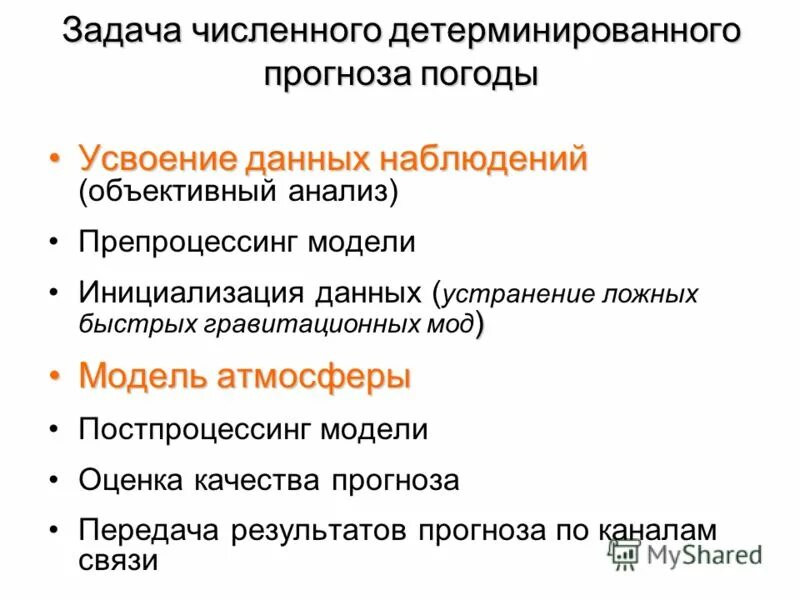 Задача численного детерминированного прогноза погоды

• Усвоение данных наблюдений (объективный анализ)
• Препроцессинг модели
• Инициализация данных (устранение ложных быстрых гравитационных мод)
• Модель атмосферы
• Постпроцессинг модели
• Оценка качества прогноза
• Передача результатов прогноза по каналам связи

MyShared